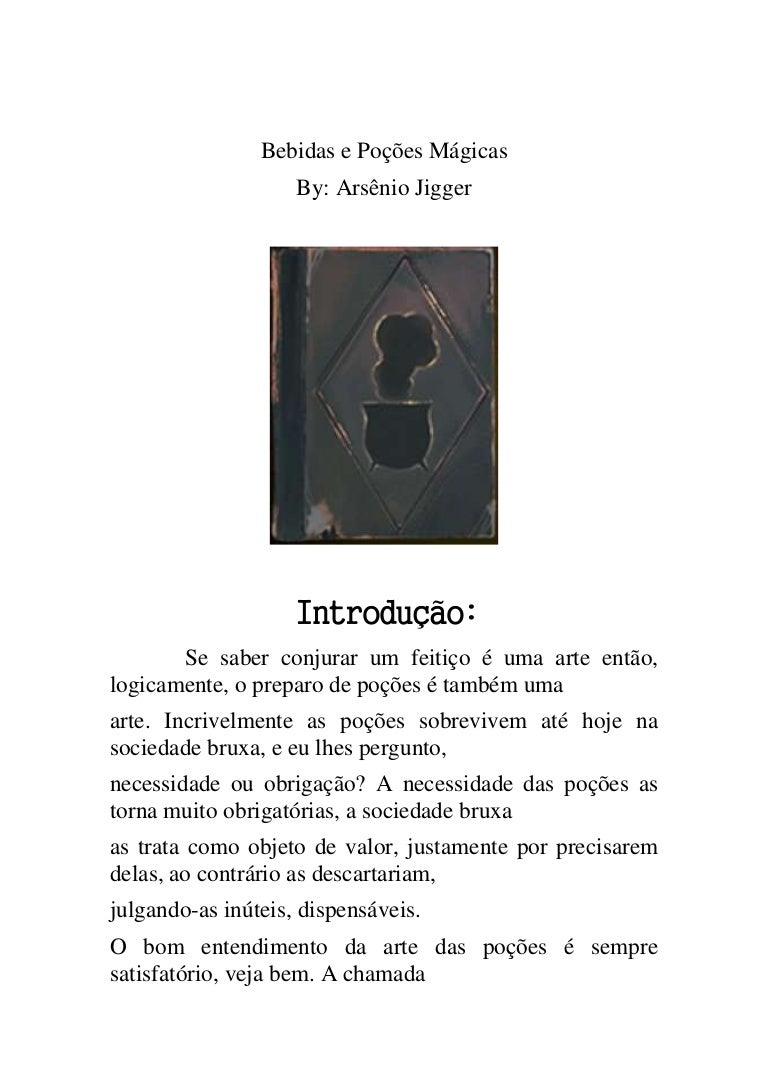 Bebidas e Poções Mágicas
By: Arsênio Jigger

Introdução:

Se saber conjurar um feitiço é uma arte então, logicamente, o preparo de poções é também uma

arte. Incrivelmente as poções sobrevivem até hoje na sociedade bruxa, e eu lhes pergunto,

necessidade ou obrigação? A necessidade das poções as torna muito obrigatórias, a sociedade bruxa

as trata como objeto de valor, justamente por precisarem delas, ao contrário as descartariam,

julgando-as inúteis, dispensáveis.

O bom entendimento da arte das poções é sempre satisfatório, veja bem. A chamada